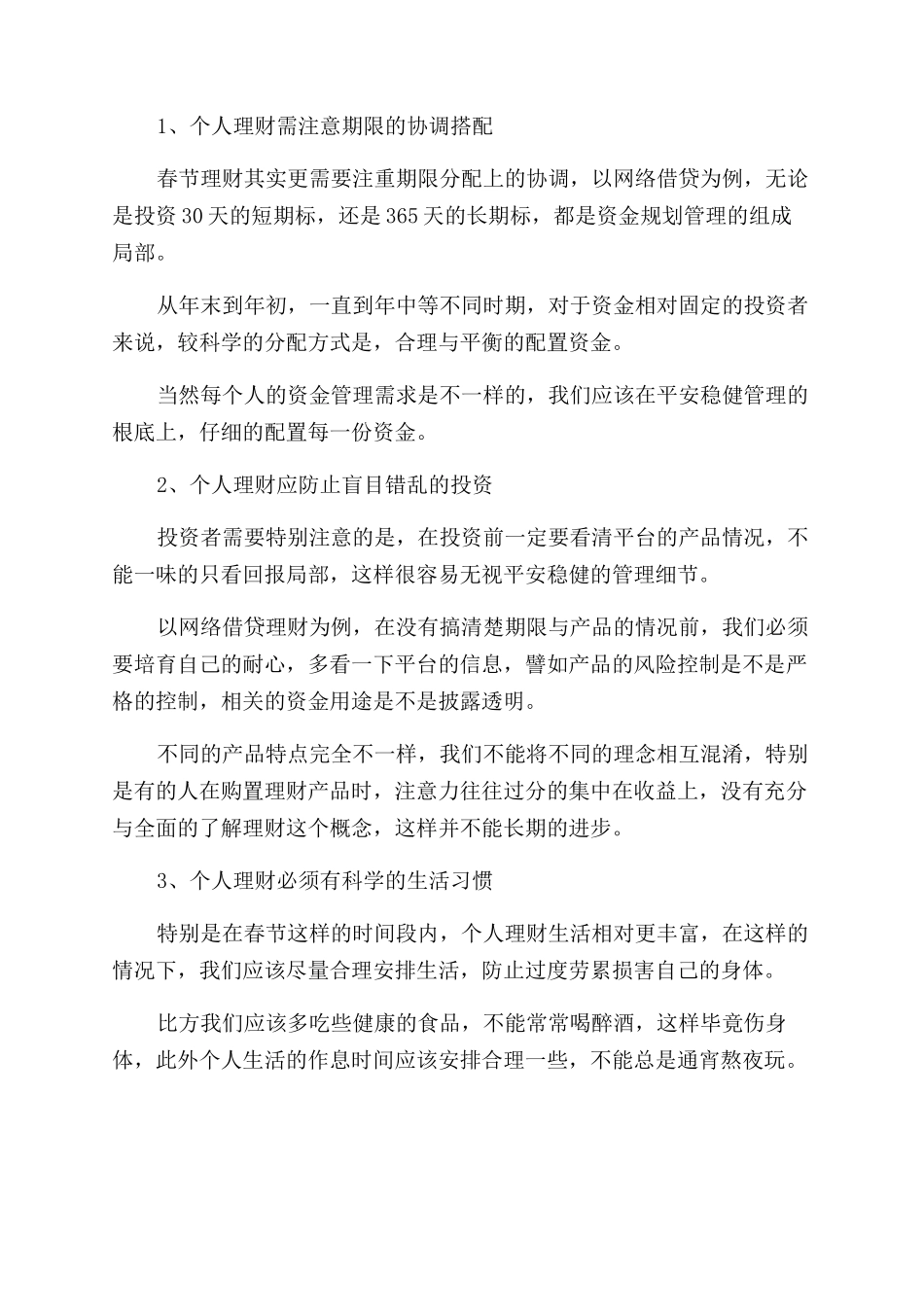 1、个人理财需注意期限的协调搭配

春节理财其实更需要注重期限分配上的协调，以网络借贷为例，无论是投资30天的短期标，还是365天的长期标，都是资金规划管理的组成局部。

从年末到年初，一直到年中等不同时期，对于资金相对固定的投资者来说，较科学的分配方式是，合理与平衡的配置资金。

当然每个人的资金管理需求是不一样的，我们应该在平安稳健管理的根底上，仔细的配置每一份资金。

2、个人理财应防止盲目错乱的投资

投资者需要特别注意的是，在投资前一定要看清平台的产品情况，不能一味的只看回报局部，这样很容易无视平安稳健的管理细节。

以网络借贷理财为例，在没有搞清楚期限与产品的情况前，我们必须要培育自己的耐心，多看一下平台的信息，譬如产品的风险控制是不是严格的控制，相关的资金用途是不是披露透明。

不同的产品特点完全不一样，我们不能将不同的理念相互混淆，特别是有的人在购置理财产品时，注意力往往过分的集中在收益上，没有充分与全面的了解理财这个概念，这样并不能长期的进步。

3、个人理财必须有科学的生活习惯

特别是在春节这样的时间段内，个人理财生活相对更丰富，在这样的情况下，我们应该尽量合理安排生活，防止过度劳累损害自己的身体。

比方我们应该多吃些健康的食品，不能常常喝醉酒，这样毕竟伤身体，此外个人生活的作息时间应该安排合理一些，不能总是通宵熬夜玩。